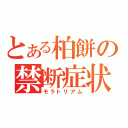 とある柏餅の禁断症状
モラトリアム